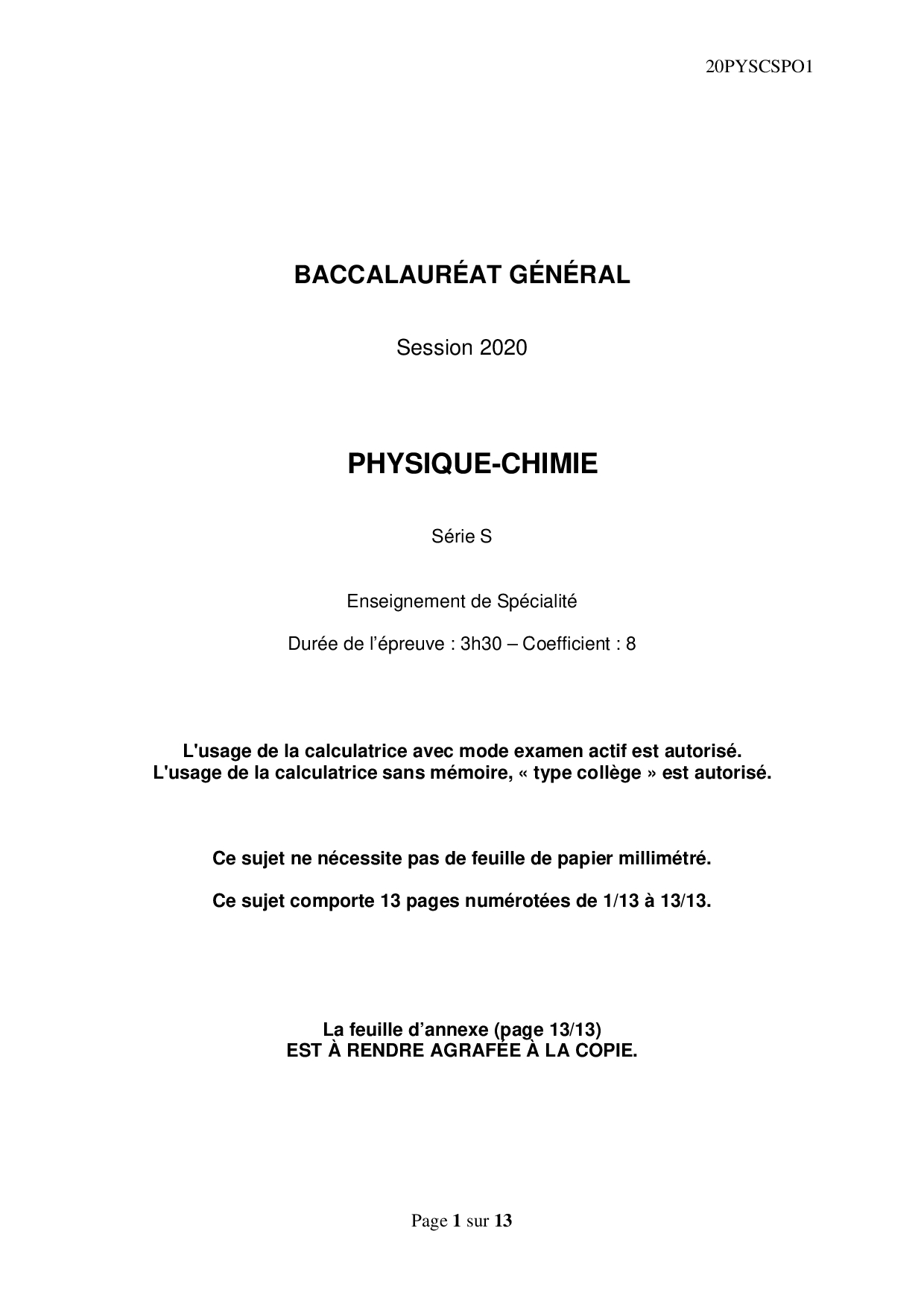 20PYSCSPO1

BACCALAURÉAT GÉNÉRAL

Session 2020

PHYSIQUE-CHIMIE

Série S

Enseignement de Spécialité

Durée de l'épreuve : 3h30 – Coefficient : 8

L'usage de la calculatrice avec mode examen actif est autorisé.
L'usage de la calculatrice sans mémoire, « type collège » est autorisé.

Ce sujet ne nécessite pas de feuille de papier millimétré.

Ce sujet comporte 13 pages numérotées de 1/13 à 13/13.

La feuille d'annexe (page 13/13)
EST À RENDRE AGRAFÉE À LA COPIE.

Page 1 sur 13